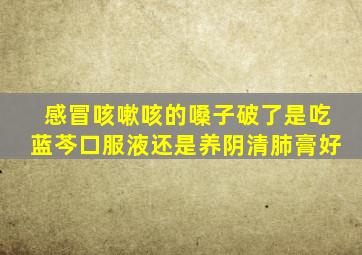 感冒咳嗽咳的嗓子破了是吃蓝芩口服液还是养阴清肺膏好